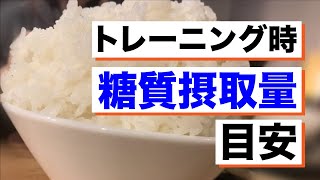 トレーニング時
糖質摂取量
目安